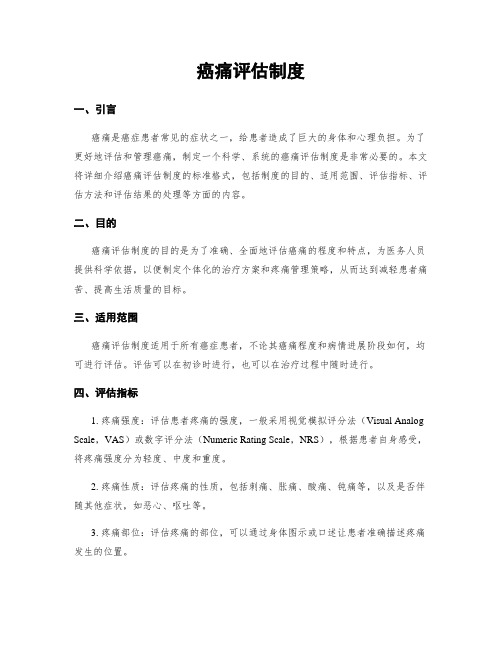 癌痛评估制度

一、引言

癌痛是癌症患者常见的症状之一，给患者造成了巨大的身体和心理负担。为了更好地评估和管理癌痛，制定一个科学、系统的癌痛评估制度是非常必要的。本文将详细介绍癌痛评估制度的标准格式，包括制度的目的、适用范围、评估指标、评估方法和评估结果的处理等方面的内容。

二、目的

癌痛评估制度的目的是为了准确、全面地评估癌痛的程度和特点，为医务人员提供科学依据，以便制定个体化的治疗方案和疼痛管理策略，从而达到减轻患者痛苦、提高生活质量的目标。

三、适用范围

癌痛评估制度适用于所有癌症患者，不论其癌痛程度和病情进展阶段如何，均可进行评估。评估可以在初诊时进行，也可以在治疗过程中随时进行。

四、评估指标

1. 疼痛强度：评估患者疼痛的强度，一般采用视觉模拟评分法（Visual Analog Scale，VAS）或数字评分法（Numeric Rating Scale，NRS），根据患者自身感受，将疼痛强度分为轻度、中度和重度。

2. 疼痛性质：评估疼痛的性质，包括刺痛、胀痛、酸痛、钝痛等，以及是否伴随其他症状，如恶心、呕吐等。

3. 疼痛部位：评估疼痛的部位，可以通过身体图示或口述让患者准确描述疼痛发生的位置。